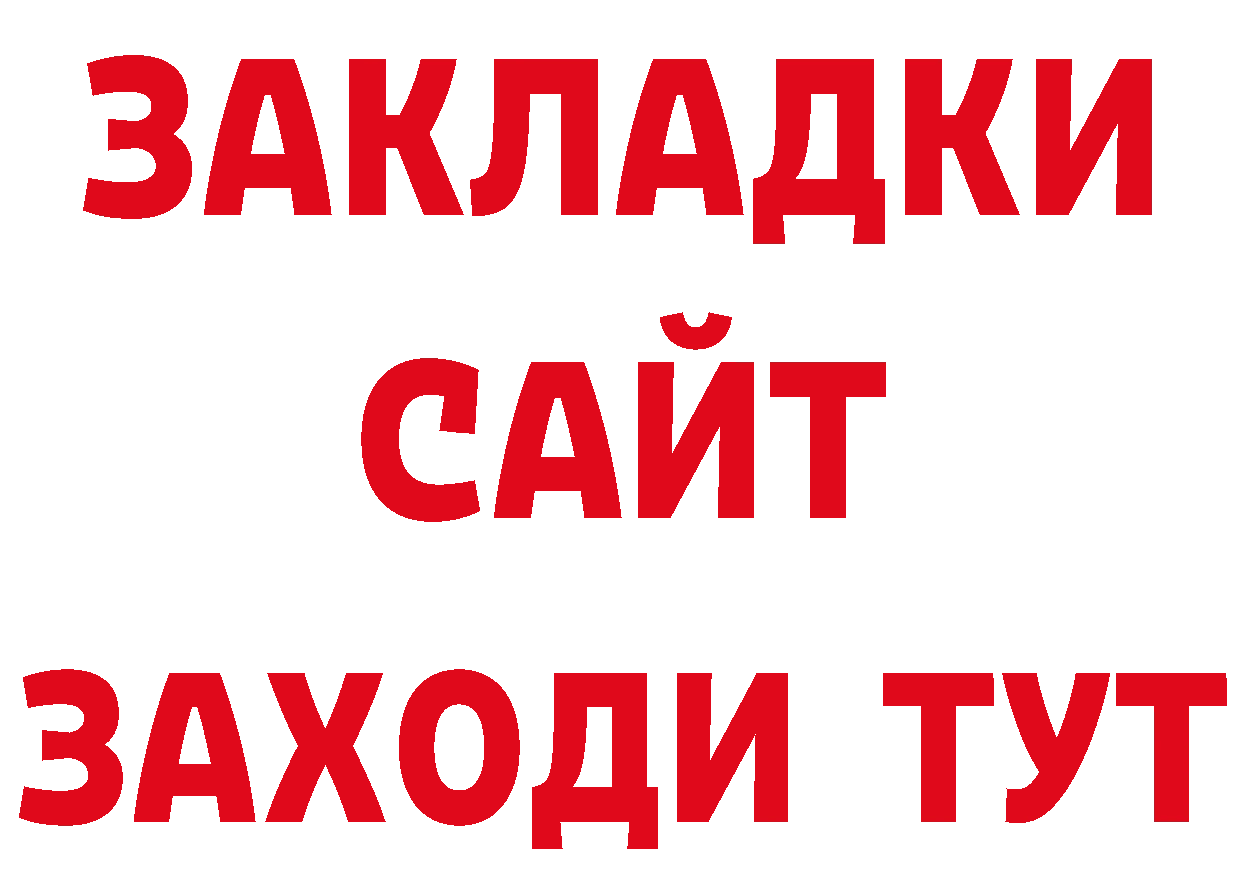 ЗАКЛАДКИ
САЙТ
ЗАХОДИ ТУТ